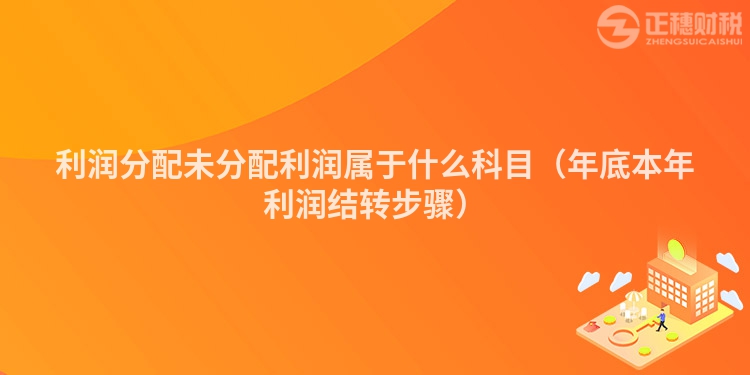 正穗财税
ZHENGSUICAISHUI

利润分配未分配利润属于什么科目（年底本年利润结转步骤）